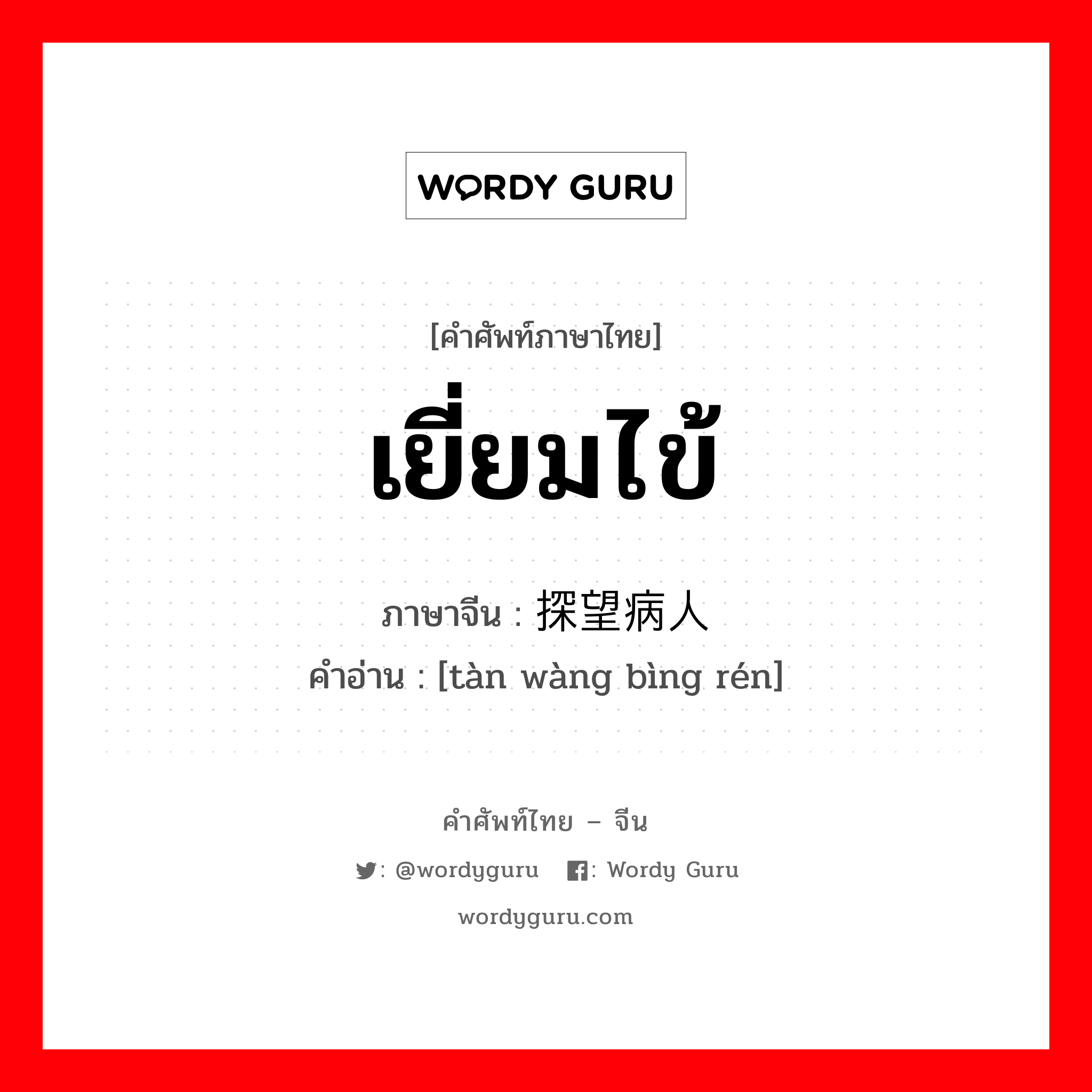 WORDY GURU

[คำศัพท์ภาษาไทย]
เยี่ยมไข้

ภาษาจีน : 探望病人
คำอ่าน : [tàn wàng bìng rén]

คำศัพท์ไทย – จีน
: @wordyguru : Wordy Guru
wordyguru.com